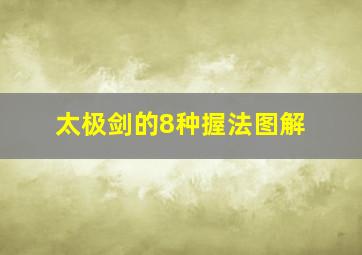 太极剑的8种握法图解